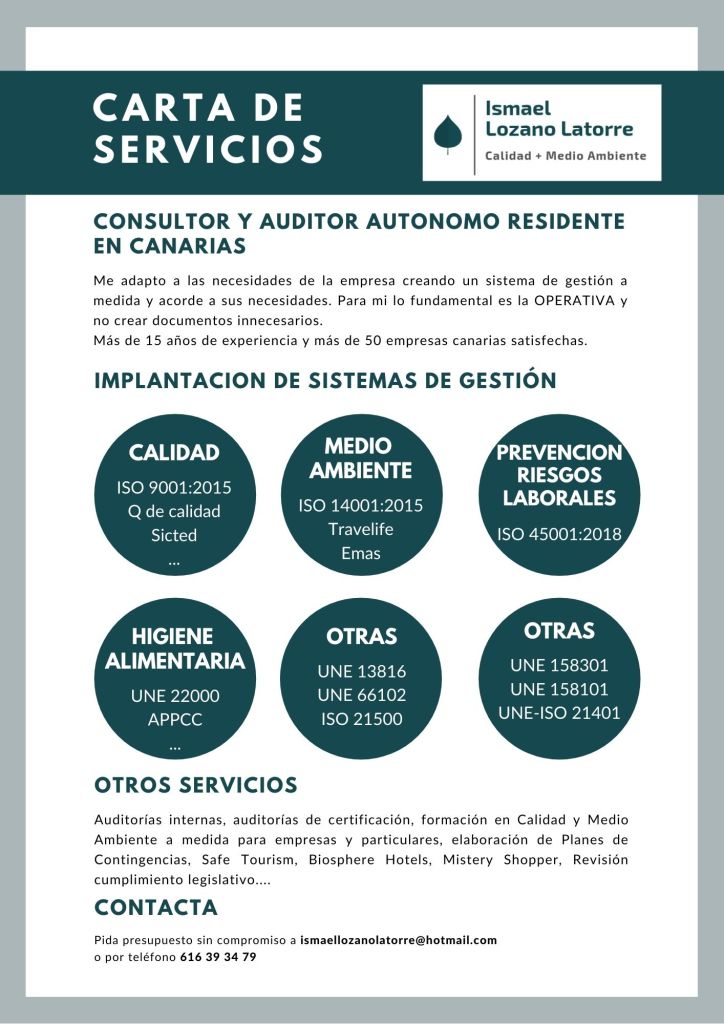 CARTA DE SERVICIOS

Ismael Lozano Latorre
Calidad + Medio Ambiente

CONSULTOR Y AUDITOR AUTONOMO RESIDENTE EN CANARIAS

Me adapto a las necesidades de la empresa creando un sistema de gestión a medida y acorde a sus necesidades. Para mi lo fundamental es la OPERATIVA y no crear documentos innecesarios.
Más de 15 años de experiencia y más de 50 empresas canarias satisfechas.

IMPLANTACION DE SISTEMAS DE GESTIÓN

CALIDAD
ISO 9001:2015
Q de calidad
Sicted
...

MEDIO AMBIENTE
ISO 14001:2015
Travelife
Emas

PREVENCION RIESGOS LABORALES
ISO 45001:2018

HIGIENE ALIMENTARIA
UNE 22000
APPCC
...

OTRAS
UNE 13816
UNE 66102
ISO 21500

OTRAS
UNE 158301
UNE 158101
UNE-ISO 21401

OTROS SERVICIOS

Auditorías internas, auditorías de certificación, formación en Calidad y Medio Ambiente a medida para empresas y particulares, elaboración de Planes de Contingencias, Safe Tourism, Biosphere Hotels, Mistery Shopper, Revisión cumplimiento legislativo....

CONTACTA

Pida presupuesto sin compromiso a ismaellozanolatorre@hotmail.com
o por teléfono 616 39 34 79